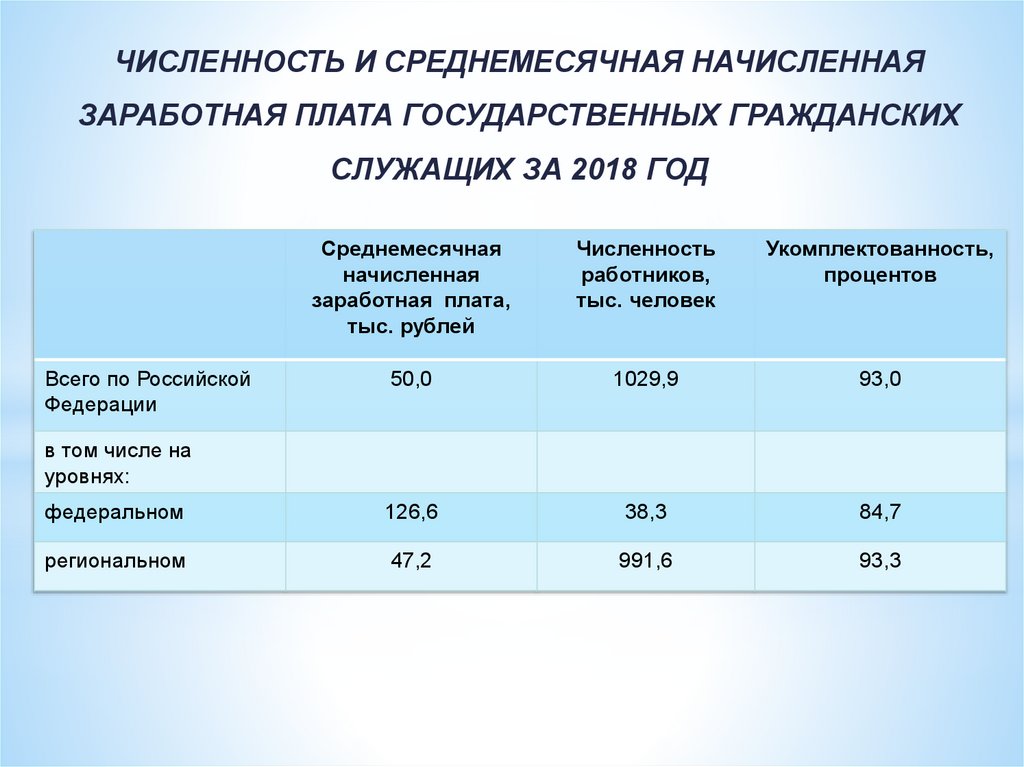 ЧИСЛЕННОСТЬ И СРЕДНЕМЕСЯЧНАЯ НАЧИСЛЕННАЯ ЗАРАБОТНАЯ ПЛАТА ГОСУДАРСТВЕННЫХ ГРАЖДАНСКИХ СЛУЖАЩИХ ЗА 2018 ГОД

| | Среднемесячная начисленная заработная плата, тыс. рублей | Численность работников, тыс. человек | Укомплектованность, процентов |
|---|---|---|---|
| Всего по Российской Федерации | 50,0 | 1029,9 | 93,0 |
| в том числе на уровнях: | | | |
| федеральном | 126,6 | 38,3 | 84,7 |
| региональном | 47,2 | 991,6 | 93,3 |